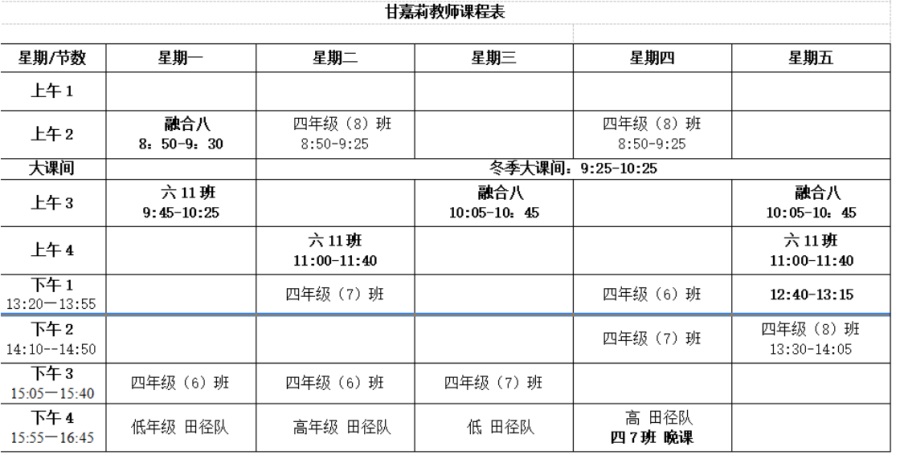 甘嘉莉教师课程表

| 星期/节数 | 星期一 | 星期二 | 星期三 | 星期四 | 星期五 |
|---|---|---|---|---|---|
| 上午 1 | | | | | |
| 上午 2 | 融合八 8：50-9：30 | 四年级（8）班 8:50-9:25 | | 四年级（8）班 8:50-9:25 | |
| 大课间 | | 冬季大课间：9:25-10:25 | | | |
| 上午 3 | 六 11 班 9:45-10:25 | | 融合八 10:05-10：45 | | 融合八 10:05-10：45 |
| 上午 4 | | 六 11 班 11:00-11:40 | | | 六 11 班 11:00-11:40 |
| 下午 1 13:20—13:55 | | 四年级（7）班 | | 四年级（6）班 | 12:40-13:15 |
| 下午 2 14:10--14:50 | | | | 四年级（7）班 | 四年级（8）班 13:30-14:05 |
| 下午 3 15:05—15:40 | 四年级（6）班 | 四年级（6）班 | 四年级（7）班 | | |
| 下午 4 15:55—16:45 | 低年级 田径队 | 高年级 田径队 | 低 田径队 | 高 田径队 四 7 班 晚课 | |